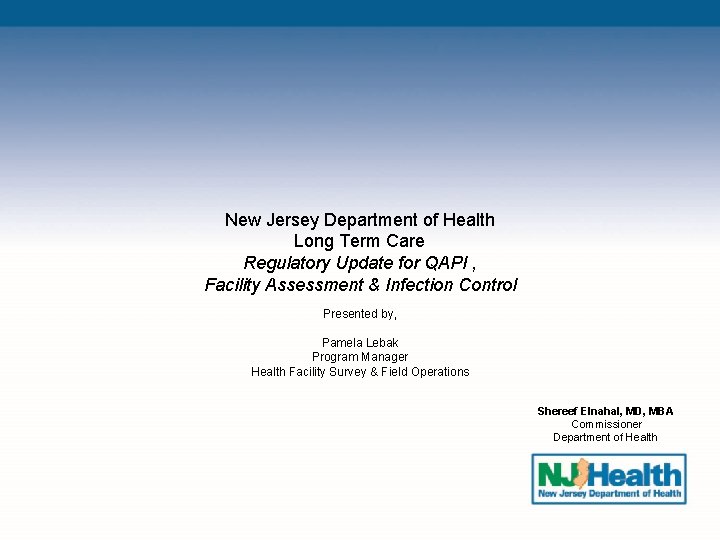 New Jersey Department of Health
Long Term Care
Regulatory Update for QAPI ,
Facility Assessment & Infection Control

Presented by,

Pamela Lebak
Program Manager
Health Facility Survey & Field Operations

Shereef Elnahal, MD, MBA
Commissioner
Department of Health

NJ Health
New Jersey Department of Health